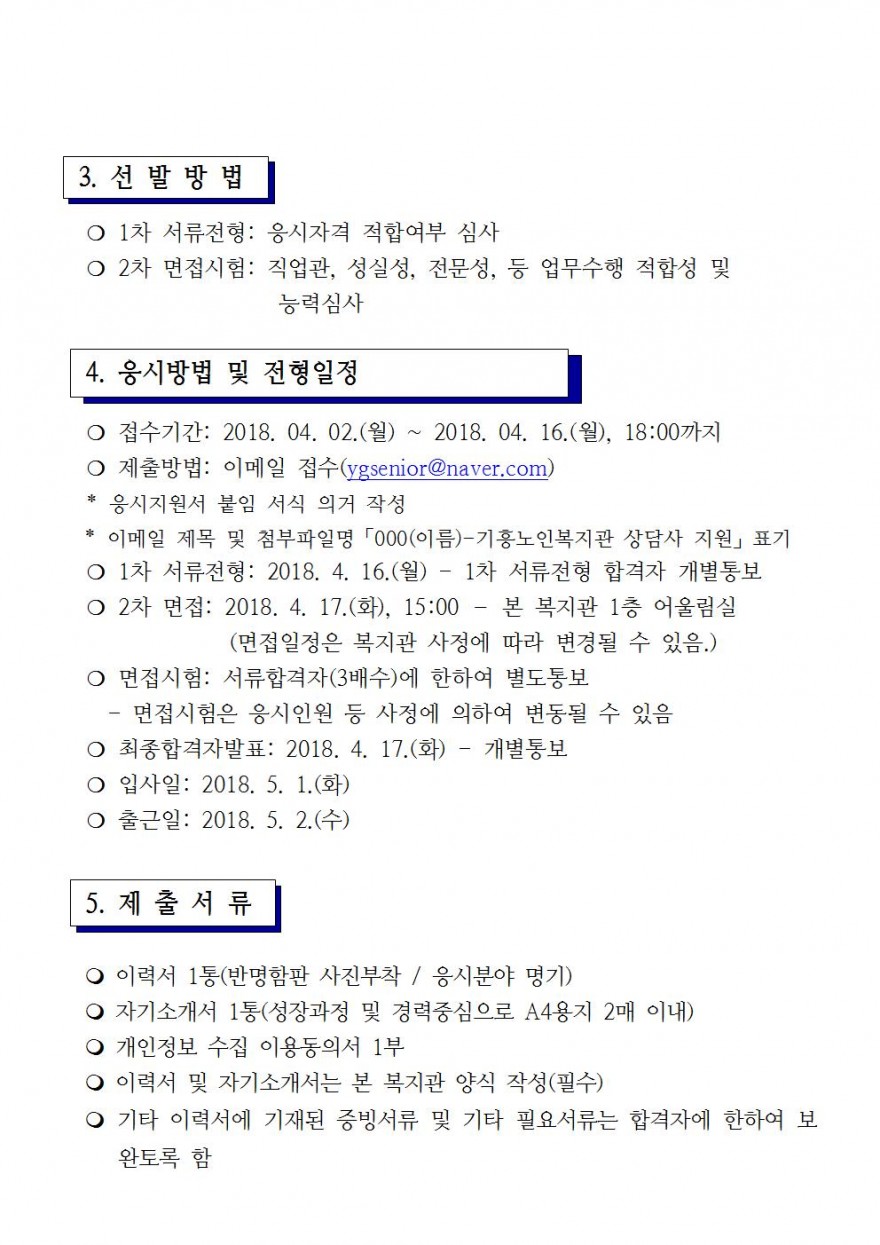 3. 선 발 방 법

❍ 1차 서류전형: 응시자격 적합여부 심사

❍ 2차 면접시험: 직업관, 성실성, 전문성, 등 업무수행 적합성 및 능력심사

4. 응시방법 및 전형일정

❍ 접수기간: 2018. 04. 02.(월) ~ 2018. 04. 16.(월), 18:00까지

❍ 제출방법: 이메일 접수(ygsenior@naver.com)

* 응시지원서 붙임 서식 의거 작성

* 이메일 제목 및 첨부파일명「000(이름)-기흥노인복지관 상담사 지원」표기

❍ 1차 서류전형: 2018. 4. 16.(월) - 1차 서류전형 합격자 개별통보

❍ 2차 면접: 2018. 4. 17.(화), 15:00 - 본 복지관 1층 어울림실 (면접일정은 복지관 사정에 따라 변경될 수 있음.)

❍ 면접시험: 서류합격자(3배수)에 한하여 별도통보

- 면접시험은 응시인원 등 사정에 의하여 변동될 수 있음

❍ 최종합격자발표: 2018. 4. 17.(화) - 개별통보

❍ 입사일: 2018. 5. 1.(화)

❍ 출근일: 2018. 5. 2.(수)

5. 제 출 서 류

❍ 이력서 1통(반명함판 사진부착 / 응시분야 명기)

❍ 자기소개서 1통(성장과정 및 경력중심으로 A4용지 2매 이내)

❍ 개인정보 수집 이용동의서 1부

❍ 이력서 및 자기소개서는 본 복지관 양식 작성(필수)

❍ 기타 이력서에 기재된 증빙서류 및 기타 필요서류는 합격자에 한하여 보완토록 함